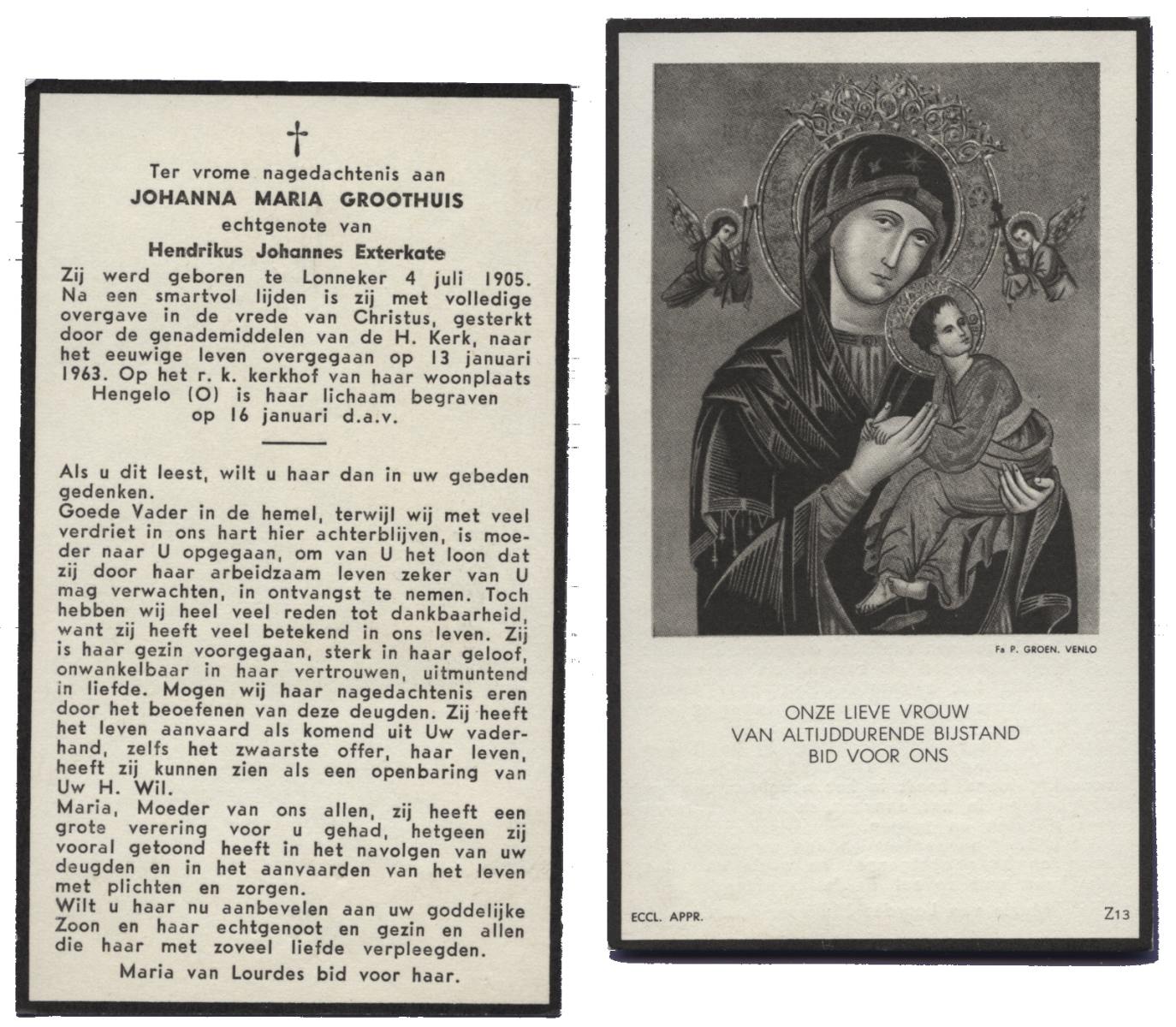 †

Ter vrome nagedachtenis aan
JOHANNA MARIA GROOTHUIS
echtgenote van
Hendrikus Johannes Exterkate

Zij werd geboren te Lonneker 4 juli 1905. Na een smartvol lijden is zij met volledige overgave in de vrede van Christus, gesterkt door de genademiddelen van de H. Kerk, naar het eeuwige leven overgegaan op 13 januari 1963. Op het r. k. kerkhof van haar woonplaats Hengelo (O) is haar lichaam begraven op 16 januari d.a.v.

Als u dit leest, wilt u haar dan in uw gebeden gedenken.
Goede Vader in de hemel, terwijl wij met veel verdriet in ons hart hier achterblijven, is moeder naar U opgegaan, om van U het loon dat zij door haar arbeidzaam leven zeker van U mag verwachten, in ontvangst te nemen. Toch hebben wij heel veel reden tot dankbaarheid, want zij heeft veel betekend in ons leven. Zij is haar gezin voorgegaan, sterk in haar geloof, onwankelbaar in haar vertrouwen, uitmuntend in liefde. Mogen wij haar nagedachtenis eren door het beoefenen van deze deugden. Zij heeft het leven aanvaard als komend uit Uw vaderhand, zelfs het zwaarste offer, haar leven, heeft zij kunnen zien als een openbaring van Uw H. Wil.
Maria, Moeder van ons allen, zij heeft een grote verering voor u gehad, hetgeen zij vooral getoond heeft in het navolgen van uw deugden en in het aanvaarden van het leven met plichten en zorgen.
Wilt u haar nu aanbevelen aan uw goddelijke Zoon en haar echtgenoot en gezin en allen die haar met zoveel liefde verpleegden.
Maria van Lourdes bid voor haar.

Fa P. GROEN. VENLO

ONZE LIEVE VROUW
VAN ALTIJDDURENDE BIJSTAND
BID VOOR ONS

ECCL. APPR.

Z13